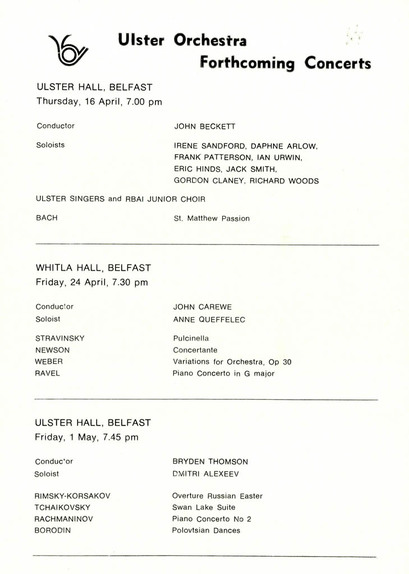 Ulster Orchestra
Forthcoming Concerts

ULSTER HALL, BELFAST
Thursday, 16 April, 7.00 pm

| | |
|---|---|
| Conductor | JOHN BECKETT |
| Soloists | IRENE SANDFORD, DAPHNE ARLOW, FRANK PATTERSON, IAN URWIN, ERIC HINDS, JACK SMITH, GORDON CLANEY, RICHARD WOODS |

ULSTER SINGERS and RBAI JUNIOR CHOIR

| | |
|---|---|
| BACH | St. Matthew Passion |

WHITLA HALL, BELFAST
Friday, 24 April, 7.30 pm

| | |
|---|---|
| Conductor | JOHN CAREWE |
| Soloist | ANNE QUEFFELEC |
| STRAVINSKY | Pulcinella |
| NEWSON | Concertante |
| WEBER | Variations for Orchestra, Op 30 |
| RAVEL | Piano Concerto in G major |

ULSTER HALL, BELFAST
Friday, 1 May, 7.45 pm

| | |
|---|---|
| Conductor | BRYDEN THOMSON |
| Soloist | DMITRI ALEXEEV |
| RIMSKY-KORSAKOV | Overture Russian Easter |
| TCHAIKOVSKY | Swan Lake Suite |
| RACHMANINOV | Piano Concerto No 2 |
| BORODIN | Polovtsian Dances |